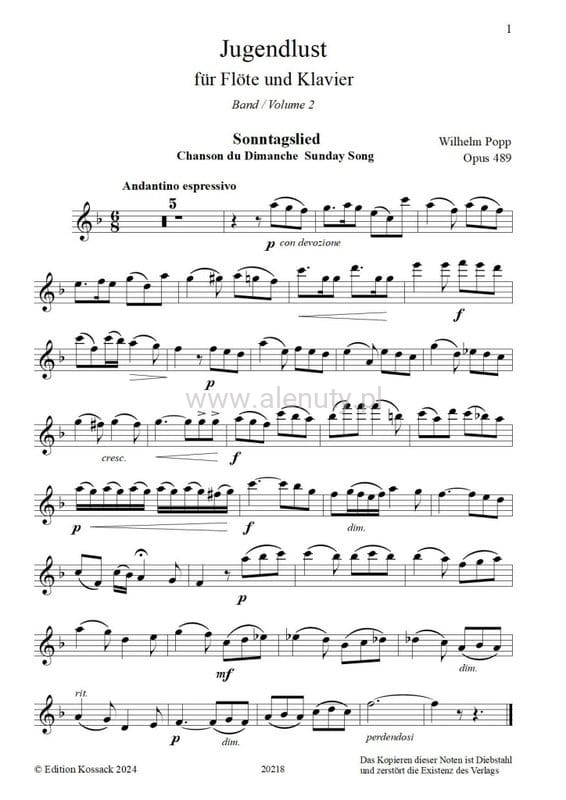 1

Jugendlust

für Flöte und Klavier

Band / Volume 2

Sonntagslied

Chanson du Dimanche Sunday Song

Wilhelm Popp

Opus 489

Andantino espressivo

5

p con devozione

f

p

cresc.

f

p

f

dim.

p

mf

dim.

rit.

p

dim.

perdendosi

© Edition Kossack 2024

20218

Das Kopieren dieser Noten ist Diebstahl und zerstört die Existenz des Verlags

www.alenuty.pl